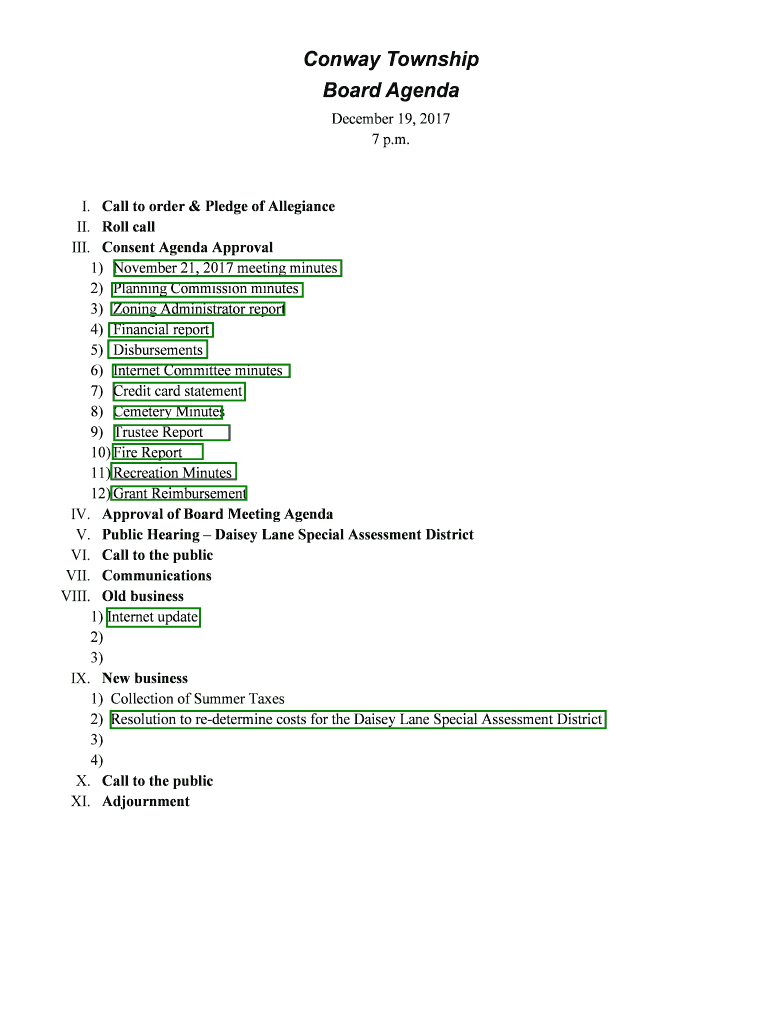 Conway Township
Board Agenda

December 19, 2017
7 p.m.

I. Call to order & Pledge of Allegiance
II. Roll call
III. Consent Agenda Approval
1) November 21, 2017 meeting minutes
2) Planning Commission minutes
3) Zoning Administrator report
4) Financial report
5) Disbursements
6) Internet Committee minutes
7) Credit card statement
8) Cemetery Minutes
9) Trustee Report
10) Fire Report
11) Recreation Minutes
12) Grant Reimbursement
IV. Approval of Board Meeting Agenda
V. Public Hearing – Daisey Lane Special Assessment District
VI. Call to the public
VII. Communications
VIII. Old business
1) Internet update
2)
3)
IX. New business
1) Collection of Summer Taxes
2) Resolution to re-determine costs for the Daisey Lane Special Assessment District
3)
4)
X. Call to the public
XI. Adjournment